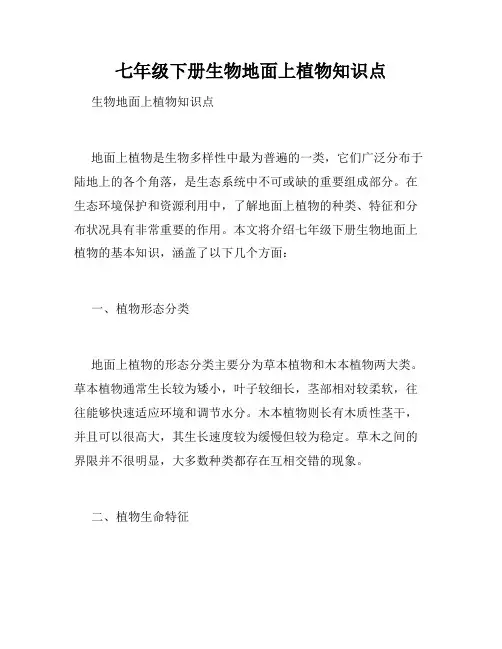 七年级下册生物地面上植物知识点

生物地面上植物知识点

地面上植物是生物多样性中最为普遍的一类，它们广泛分布于陆地上的各个角落，是生态系统中不可或缺的重要组成部分。在生态环境保护和资源利用中，了解地面上植物的种类、特征和分布状况具有非常重要的作用。本文将介绍七年级下册生物地面上植物的基本知识，涵盖了以下几个方面：

一、植物形态分类

地面上植物的形态分类主要分为草本植物和木本植物两大类。草本植物通常生长较为矮小，叶子较细长，茎部相对较柔软，往往能够快速适应环境和调节水分。木本植物则长有木质性茎干，并且可以很高大，其生长速度较为缓慢但较为稳定。草木之间的界限并不很明显，大多数种类都存在互相交错的现象。

二、植物生命特征